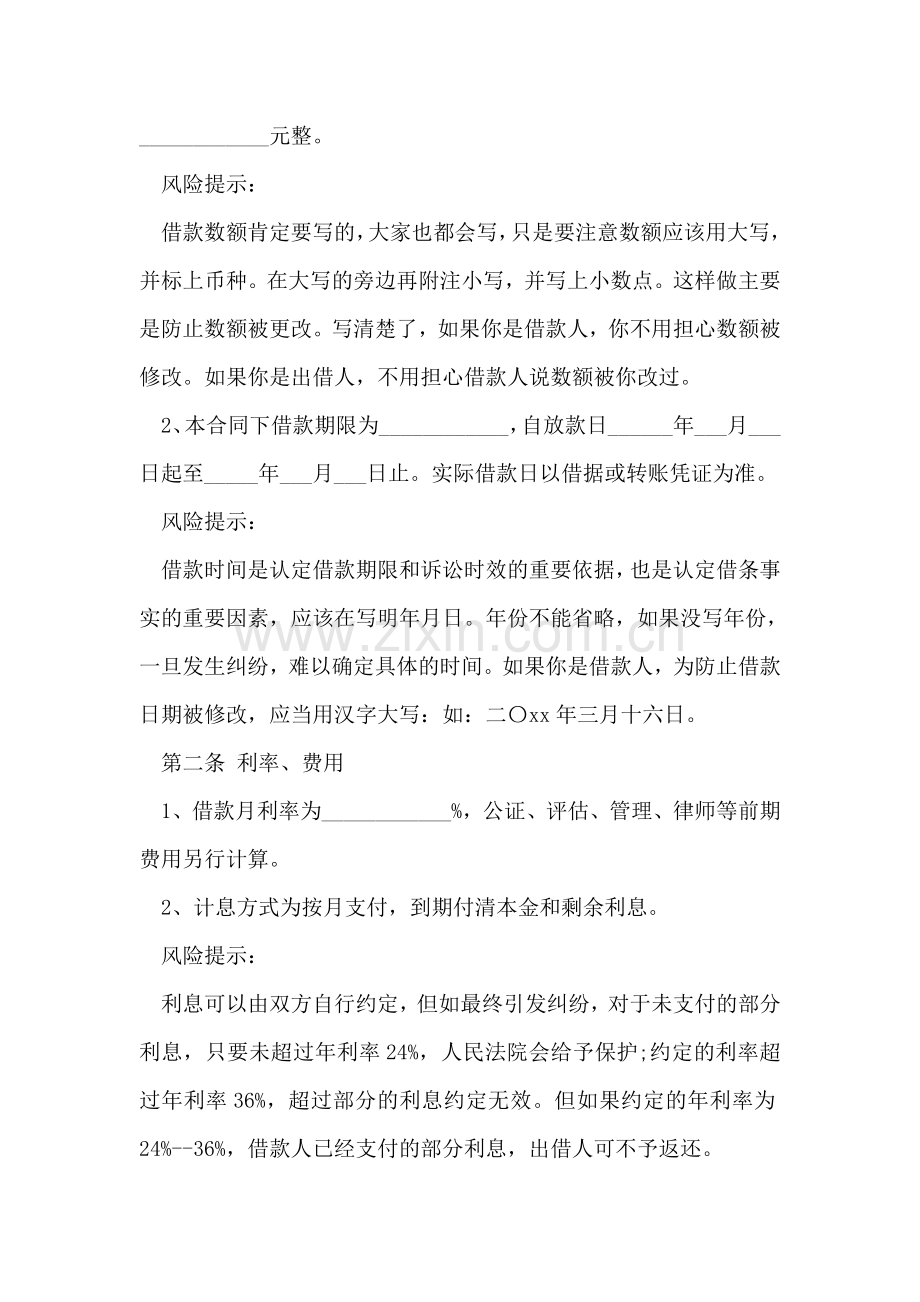 ____元整。

风险提示：

借款数额肯定要写的，大家也都会写，只是要注意数额应该用大写，并标上币种。在大写的旁边再附注小写，并写上小数点。这样做主要是防止数额被更改。写清楚了，如果你是借款人，你不用担心数额被修改。如果你是出借人，不用担心借款人说数额被你改过。

2、本合同下借款期限为____，自放款日____年____月____日起至____年____月____日止。实际借款日以借据或转账凭证为准。

风险提示：

借款时间是认定借款期限和诉讼时效的重要依据，也是认定借条事实的重要因素，应该在写明年月日。年份不能省略，如果没写年份，一旦发生纠纷，难以确定具体的时间。如果你是借款人，为防止借款日期被修改，应当用汉字大写：如：二〇xx年三月十六日。

第二条 利率、费用

1、借款月利率为____%，公证、评估、管理、律师等前期费用另行计算。

2、计息方式为按月支付，到期付清本金和剩余利息。

风险提示：

利息可以由双方自行约定，但如最终引发纠纷，对于未支付的部分利息，只要未超过年利率24%，人民法院会给予保护;约定的利率超过年利率36%，超过部分的利息约定无效。但如果约定的年利率为24%--36%，借款人已经支付的部分利息，出借人可不予返还。

www.zixin.com.cn